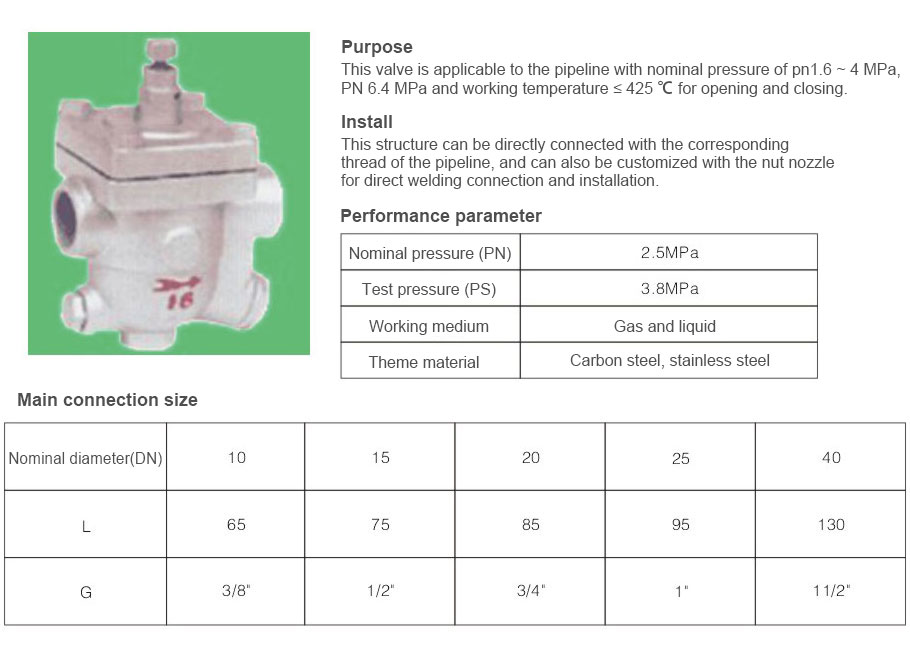 16

Purpose
This valve is applicable to the pipeline with nominal pressure of pn1.6 ~ 4 MPa, PN 6.4 MPa and working temperature ≤ 425 ℃ for opening and closing.

Install
This structure can be directly connected with the corresponding thread of the pipeline, and can also be customized with the nut nozzle for direct welding connection and installation.

Performance parameter

| Nominal pressure (PN) | 2.5MPa |
|---|---|
| Test pressure (PS) | 3.8MPa |
| Working medium | Gas and liquid |
| Theme material | Carbon steel, stainless steel |

Main connection size

| Nominal diameter(DN) | 10 | 15 | 20 | 25 | 40 |
|---|---|---|---|---|---|
| L | 65 | 75 | 85 | 95 | 130 |
| G | 3/8" | 1/2" | 3/4" | 1" | 11/2" |